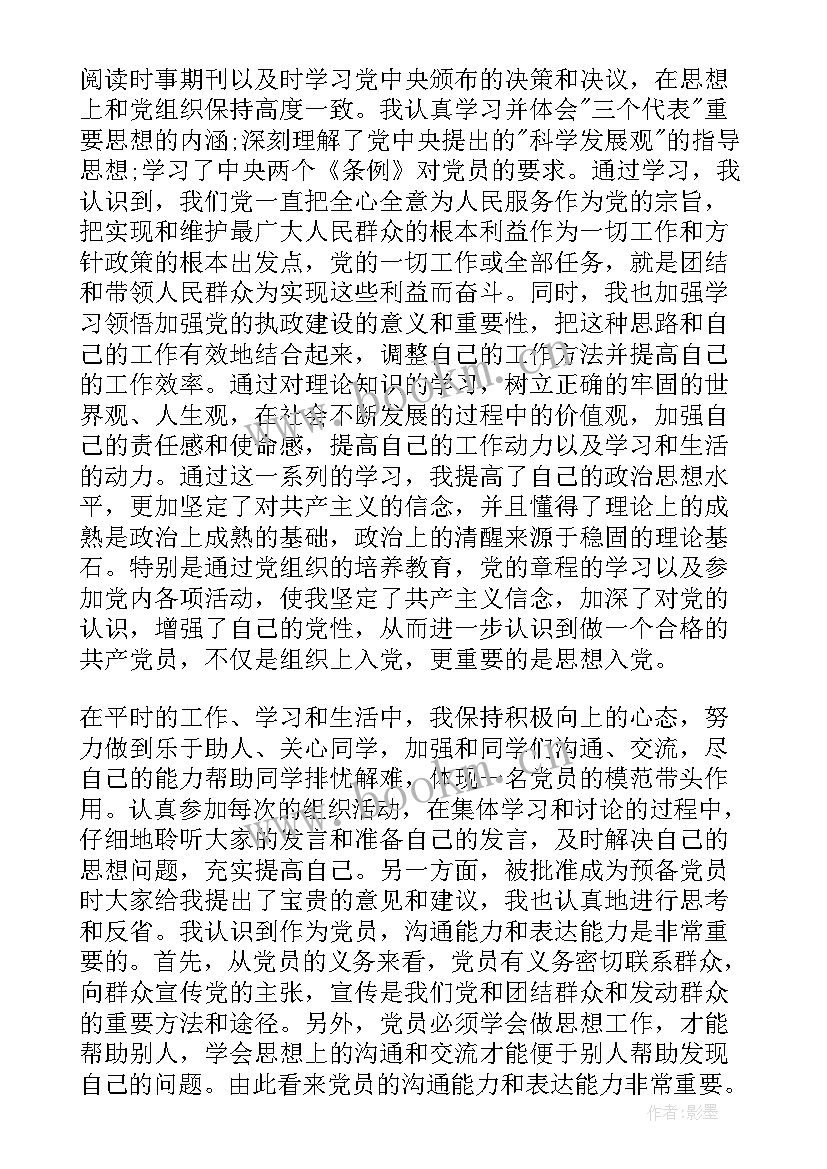 阅读时事期刊以及时学习党中央颁布的决策和决议，在思想上和党组织保持高度一致。我认真学习并体会"三个代表"重要思想的内涵;深刻理解了党中央提出的"科学发展观"的指导思想;学习了中央两个《条例》对党员的要求。通过学习，我认识到，我们党一直把全心全意为人民服务作为党的宗旨，把实现和维护最广大人民群众的根本利益作为一切工作和方针政策的根本出发点，党的一切工作或全部任务，就是团结和带领人民群众为实现这些利益而奋斗。同时，我也加强学习领悟加强党的执政建设的意义和重要性，把这种思路和自己的工作有效地结合起来，调整自己的工作方法并提高自己的工作效率。通过对理论知识的学习，树立正确的牢固的世界观、人生观，在社会不断发展的过程中的价值观，加强自己的责任感和使命感，提高自己的工作动力以及学习和生活的动力。通过这一系列的学习，我提高了自己的政治思想水平，更加坚定了对共产主义的信念，并且懂得了理论上的成熟是政治上成熟的基础，政治上的清醒来源于稳固的理论基石。特别是通过党组织的培养教育，党的章程的学习以及参加党内各项活动，使我坚定了共产主义信念，加深了对党的认识，增强了自己的党性，从而进一步认识到做一个合格的共产党员，不仅是组织上入党，更重要的是思想入党。

在平时的工作、学习和生活中，我保持积极向上的心态，努力做到乐于助人、关心同学，加强和同学们沟通、交流，尽自己的能力帮助同学排忧解难，体现一名党员的模范带头作用。认真参加每次的组织活动，在集体学习和讨论的过程中，仔细地聆听大家的发言和准备自己的发言，及时解决自己的思想问题，充实提高自己。另一方面，被批准成为预备党员时大家给我提出了宝贵的意见和建议，我也认真地进行思考和反省。我认识到作为党员，沟通能力和表达能力是非常重要的。首先，从党员的义务来看，党员有义务密切联系群众，向群众宣传党的主张，宣传是我们党和团结群众和发动群众的重要方法和途径。另外，党员必须学会做思想工作，才能帮助别人，学会思想上的沟通和交流才能便于别人帮助发现自己的问题。由此看来党员的沟通能力和表达能力非常重要。

作者:影墨